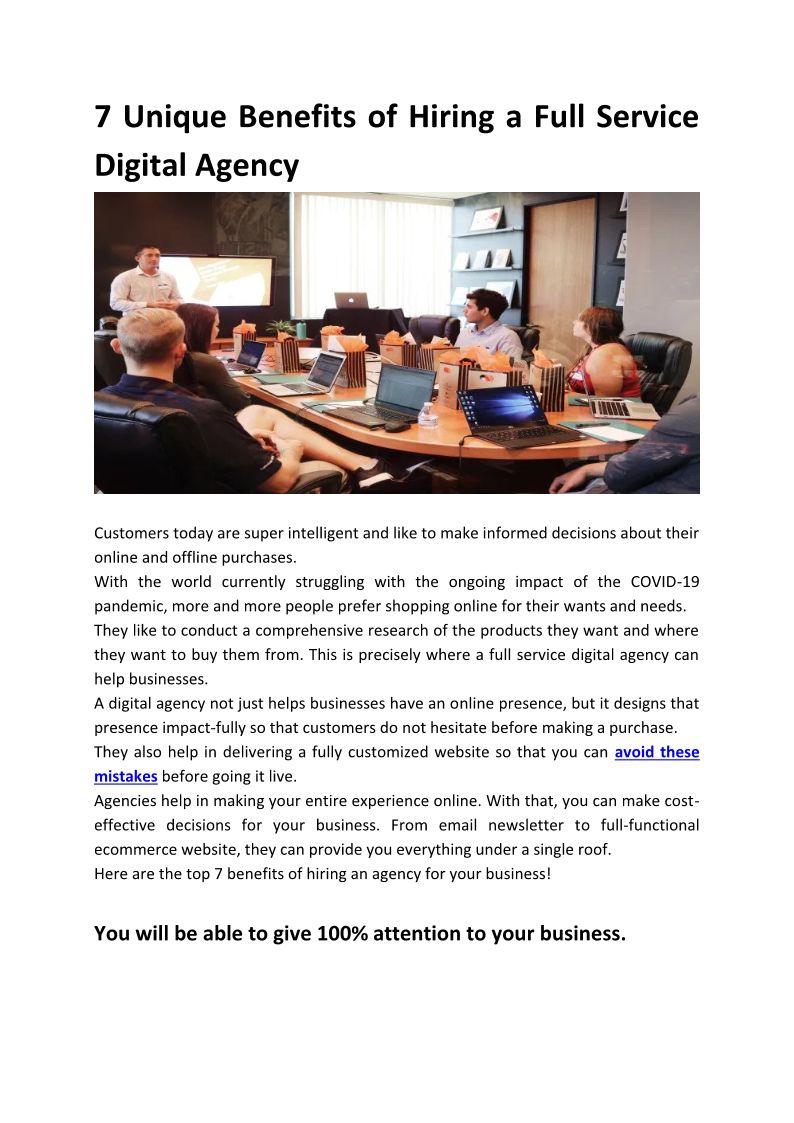 7 Unique Benefits of Hiring a Full Service Digital Agency

Customers today are super intelligent and like to make informed decisions about their online and offline purchases.
With the world currently struggling with the ongoing impact of the COVID-19 pandemic, more and more people prefer shopping online for their wants and needs.
They like to conduct a comprehensive research of the products they want and where they want to buy them from. This is precisely where a full service digital agency can help businesses.
A digital agency not just helps businesses have an online presence, but it designs that presence impact-fully so that customers do not hesitate before making a purchase.
They also help in delivering a fully customized website so that you can avoid these mistakes before going it live.
Agencies help in making your entire experience online. With that, you can make cost-effective decisions for your business. From email newsletter to full-functional ecommerce website, they can provide you everything under a single roof.
Here are the top 7 benefits of hiring an agency for your business!

You will be able to give 100% attention to your business.